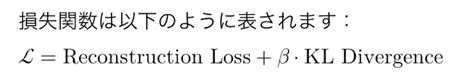 損失関数は以下のように表されます：

$\mathcal{L} = \text{Reconstruction Loss} + \beta \cdot \text{KL Divergence}$